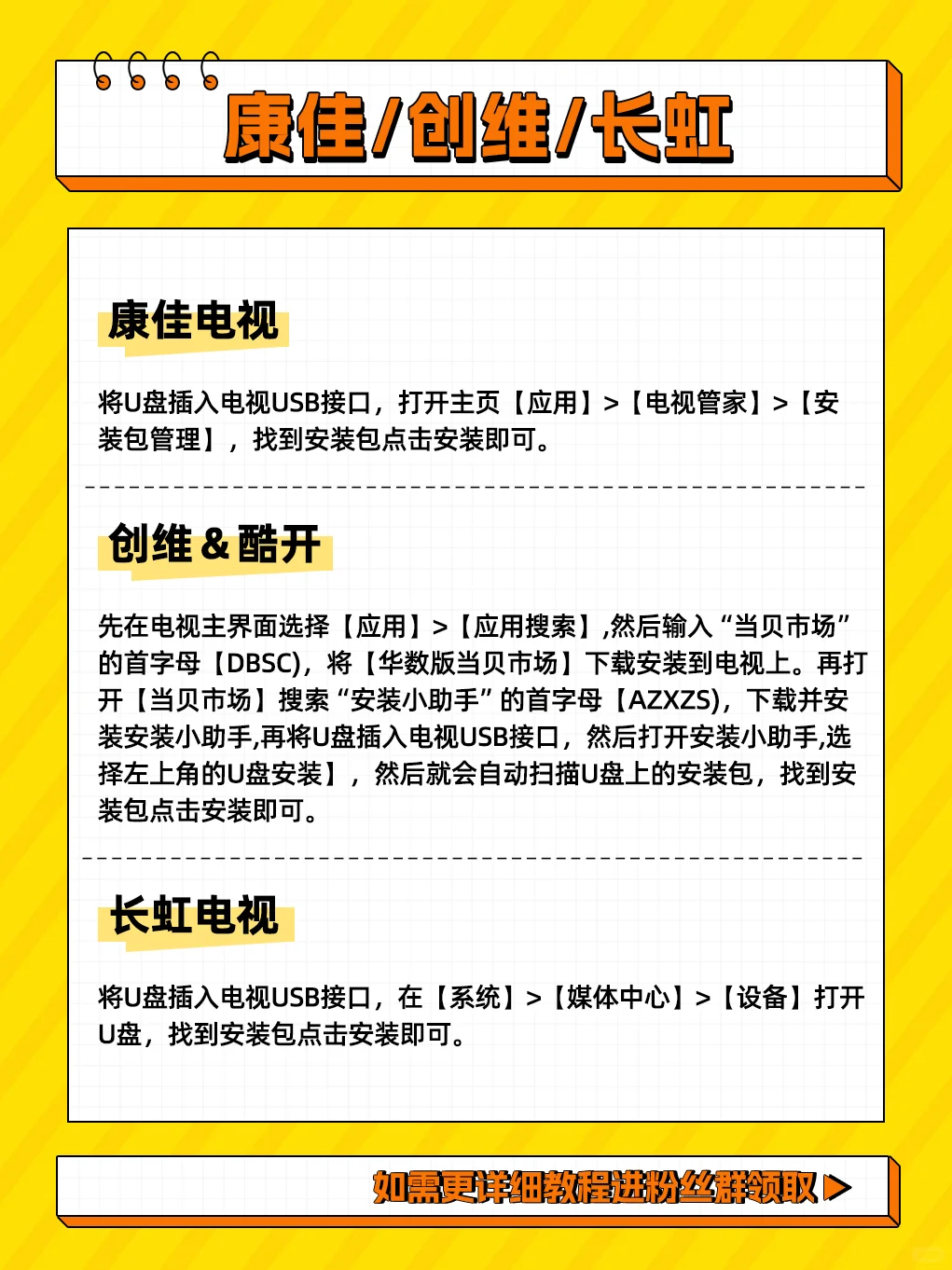 康佳/创维/长虹

康佳电视

将U盘插入电视USB接口，打开主页【应用】>【电视管家】>【安装包管理】，找到安装包点击安装即可。

创维 & 酷开

先在电视主界面选择【应用】>【应用搜索】,然后输入“当贝市场”的首字母【DBSC)，将【华数版当贝市场】下载安装到电视上。再打开【当贝市场】搜索“安装小助手”的首字母【AZXZS)，下载并安装安装小助手,再将U盘插入电视USB接口，然后打开安装小助手,选择左上角的U盘安装】，然后就会自动扫描U盘上的安装包，找到安装包点击安装即可。

长虹电视

将U盘插入电视USB接口，在【系统】>【媒体中心】>【设备】打开U盘，找到安装包点击安装即可。

如需更详细教程进粉丝群领取